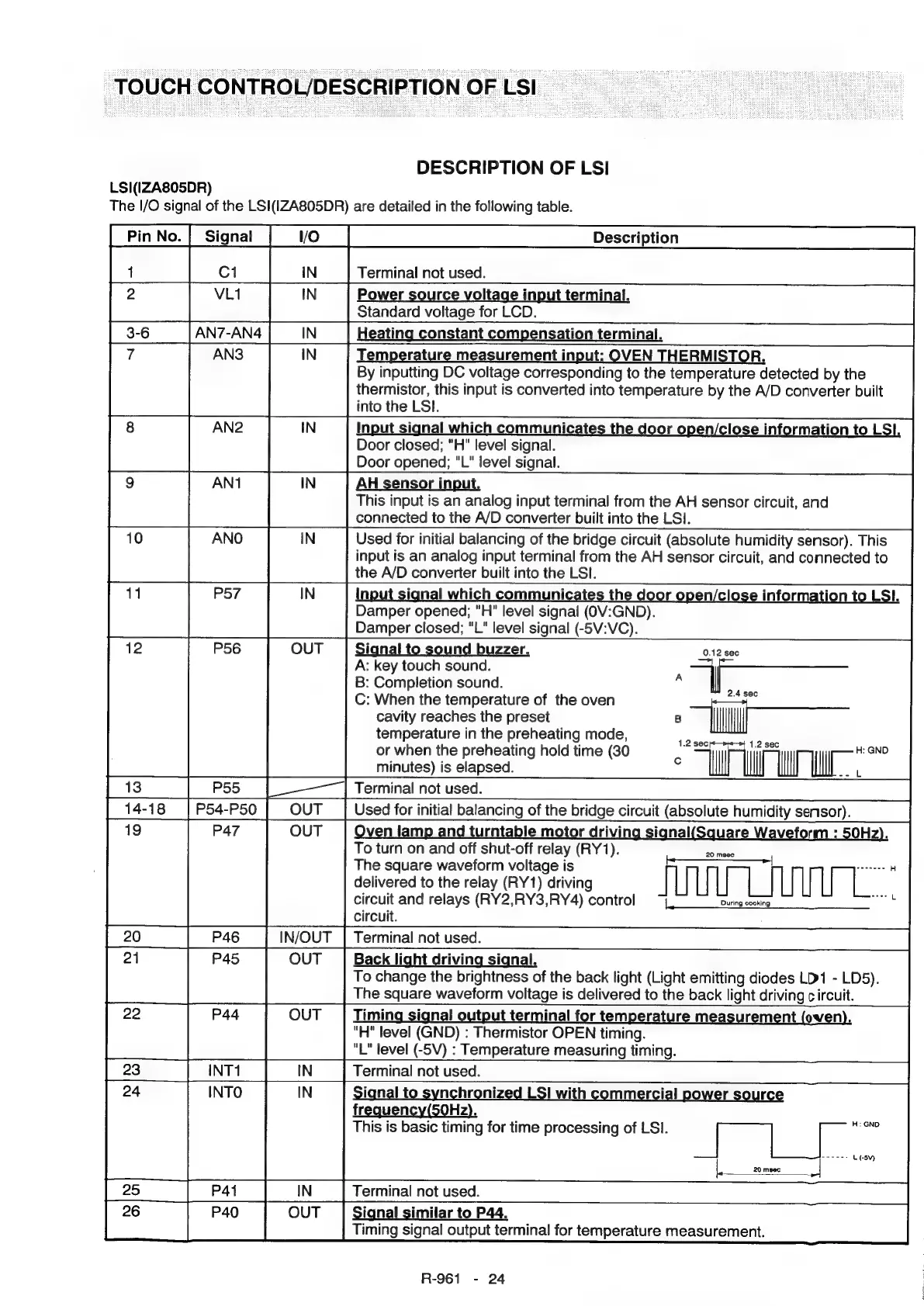 TOUCH CONTROL/DESCRIPTION OF LSI

DESCRIPTION OF LSI

LSI(IZA805DR)
The I/O signal of the LSI(IZA805DR) are detailed in the following table.

| Pin No. | Signal | I/O | Description |
|---|---|---|---|
| 1 | C1 | IN | Terminal not used. |
| 2 | VL1 | IN | Power source voltage input terminal. Standard voltage for LCD. |
| 3-6 | AN7-AN4 | IN | Heating constant compensation terminal. |
| 7 | AN3 | IN | Temperature measurement input: OVEN THERMISTOR. By inputting DC voltage corresponding to the temperature detected by the thermistor, this input is converted into temperature by the A/D converter built into the LSI. |
| 8 | AN2 | IN | Input signal which communicates the door open/close information to LSI. Door closed; "H" level signal. Door opened; "L" level signal. |
| 9 | AN1 | IN | AH sensor input. This input is an analog input terminal from the AH sensor circuit, and connected to the A/D converter built into the LSI. |
| 10 | AN0 | IN | Used for initial balancing of the bridge circuit (absolute humidity sensor). This input is an analog input terminal from the AH sensor circuit, and connected to the A/D converter built into the LSI. |
| 11 | P57 | IN | Input signal which communicates the door open/close information to LSI. Damper opened; "H" level signal (0V:GND). Damper closed; "L" level signal (-5V:VC). |
| 12 | P56 | OUT | Signal to sound buzzer. A: key touch sound. B: Completion sound. C: When the temperature of the oven cavity reaches the preset temperature in the preheating mode, or when the preheating hold time (30 minutes) is elapsed. 0.12 sec A 2.4 sec B 1.2 sec 1.2 sec C H: GND L |
| 13 | P55 | | Terminal not used. |
| 14-18 | P54-P50 | OUT | Used for initial balancing of the bridge circuit (absolute humidity sensor). |
| 19 | P47 | OUT | Oven lamp and turntable motor driving signal(Square Waveform : 50Hz). To turn on and off shut-off relay (RY1). The square waveform voltage is delivered to the relay (RY1) driving circuit and relays (RY2,RY3,RY4) control circuit. 20 msec H L During cooking |
| 20 | P46 | IN/OUT | Terminal not used. |
| 21 | P45 | OUT | Back light driving signal. To change the brightness of the back light (Light emitting diodes LD1 - LD5). The square waveform voltage is delivered to the back light driving circuit. |
| 22 | P44 | OUT | Timing signal output terminal for temperature measurement (oven). "H" level (GND) : Thermistor OPEN timing. "L" level (-5V) : Temperature measuring timing. |
| 23 | INT1 | IN | Terminal not used. |
| 24 | INT0 | IN | Signal to synchronized LSI with commercial power source frequency(50Hz). This is basic timing for time processing of LSI. H : GND L (-5V) 20 msec |
| 25 | P41 | IN | Terminal not used. |
| 26 | P40 | OUT | Signal similar to P44. Timing signal output terminal for temperature measurement. |

R-961 - 24